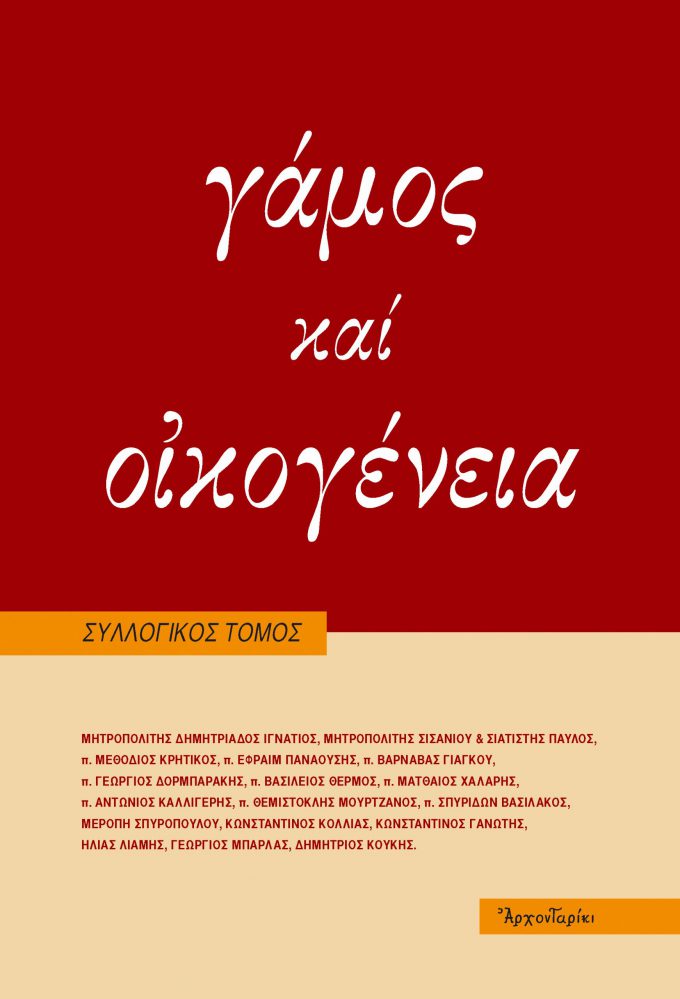 γάμος

καί

οἰκογένεια

ΣΥΛΛΟΓΙΚΟΣ ΤΟΜΟΣ

ΜΗΤΡΟΠΟΛΙΤΗΣ ΔΗΜΗΤΡΙΑΔΟΣ ΙΓΝΑΤΙΟΣ, ΜΗΤΡΟΠΟΛΙΤΗΣ ΣΙΣΑΝΙΟΥ & ΣΙΑΤΙΣΤΗΣ ΠΑΥΛΟΣ, π. ΜΕΘΟΔΙΟΣ ΚΡΗΤΙΚΟΣ, π. ΕΦΡΑΙΜ ΠΑΝΑΟΥΣΗΣ, π. ΒΑΡΝΑΒΑΣ ΓΙΑΓΚΟΥ, π. ΓΕΩΡΓΙΟΣ ΔΟΡΜΠΑΡΑΚΗΣ, π. ΒΑΣΙΛΕΙΟΣ ΘΕΡΜΟΣ, π. ΜΑΤΘΑΙΟΣ ΧΑΛΑΡΗΣ, π. ΑΝΤΩΝΙΟΣ ΚΑΛΛΙΓΕΡΗΣ, π. ΘΕΜΙΣΤΟΚΛΗΣ ΜΟΥΡΤΖΑΝΟΣ, π. ΣΠΥΡΙΔΩΝ ΒΑΣΙΛΑΚΟΣ, ΜΕΡΟΠΗ ΣΠΥΡΟΠΟΥΛΟΥ, ΚΩΝΣΤΑΝΤΙΝΟΣ ΚΟΛΛΙΑΣ, ΚΩΝΣΤΑΝΤΙΝΟΣ ΓΑΝΩΤΗΣ, ΗΛΙΑΣ ΛΙΑΜΗΣ, ΓΕΩΡΓΙΟΣ ΜΠΑΡΛΑΣ, ΔΗΜΗΤΡΙΟΣ ΚΟΥΚΗΣ.

Ἀρχονταρίκι